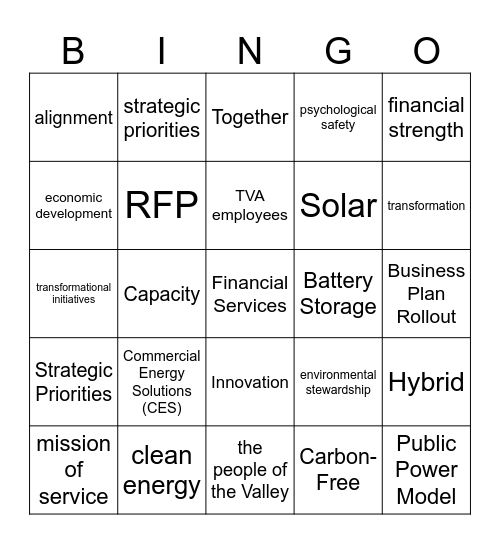 | B | I | N | G | O |
|---|---|---|---|---|
| alignment | strategic priorities | Together | psychological safety | financial strength |
| economic development | RFP | TVA employees | Solar | transformation |
| transformational initiatives | Capacity | Financial Services | Battery Storage | Business Plan Rollout |
| Strategic Priorities | Commercial Energy Solutions (CES) | Innovation | environmental stewardship | Hybrid |
| mission of service | clean energy | the people of the Valley | Carbon-Free | Public Power Model |